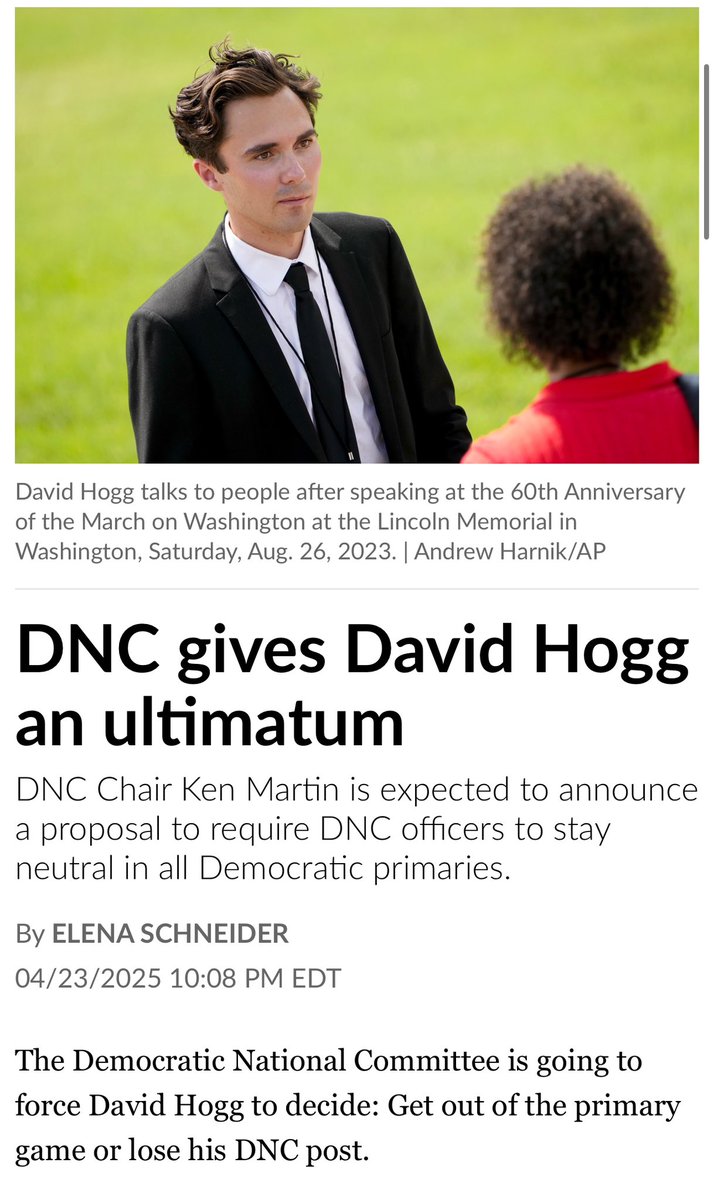 David Hogg talks to people after speaking at the 60th Anniversary of the March on Washington at the Lincoln Memorial in Washington, Saturday, Aug. 26, 2023. | Andrew Harnik/AP

DNC gives David Hogg an ultimatum

DNC Chair Ken Martin is expected to announce a proposal to require DNC officers to stay neutral in all Democratic primaries.

By ELENA SCHNEIDER
04/23/2025 10:08 PM EDT

The Democratic National Committee is going to force David Hogg to decide: Get out of the primary game or lose his DNC post.